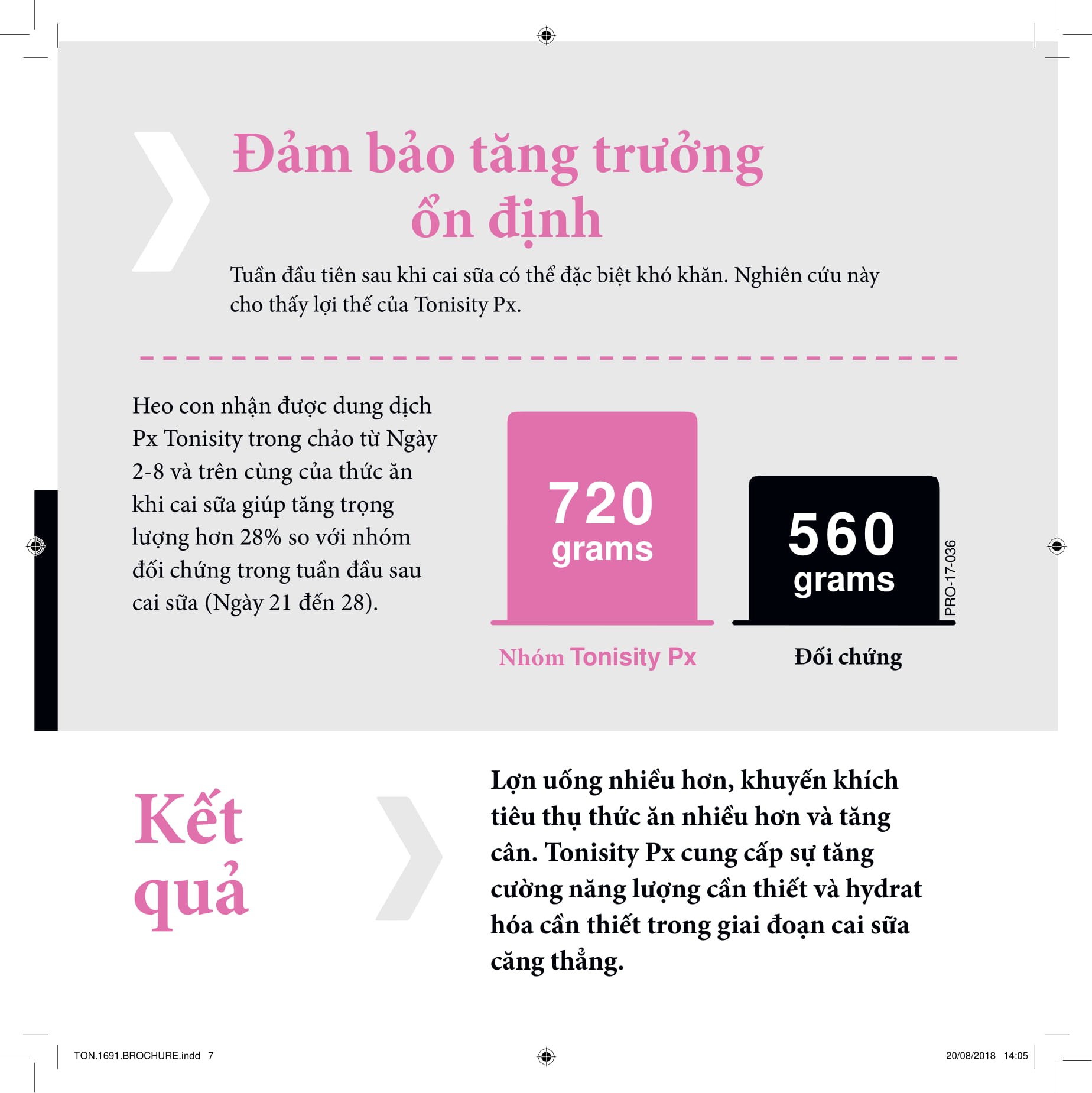 Đảm bảo tăng trưởng ổn định

Tuần đầu tiên sau khi cai sữa có thể đặc biệt khó khăn. Nghiên cứu này cho thấy lợi thế của Tonisity Px.

Heo con nhận được dung dịch Px Tonisity trong chảo từ Ngày 2-8 và trên cùng của thức ăn khi cai sữa giúp tăng trọng lượng hơn 28% so với nhóm đối chứng trong tuần đầu sau cai sữa (Ngày 21 đến 28).

720 grams

560 grams

PRO-17-036

Nhóm Tonisity Px

Đối chứng

Kết quả

Lợn uống nhiều hơn, khuyến khích tiêu thụ thức ăn nhiều hơn và tăng cân. Tonisity Px cung cấp sự tăng cường năng lượng cần thiết và hydrat hóa cần thiết trong giai đoạn cai sữa căng thẳng.

TON.1691.BROCHURE.indd 7

20/08/2018 14:05